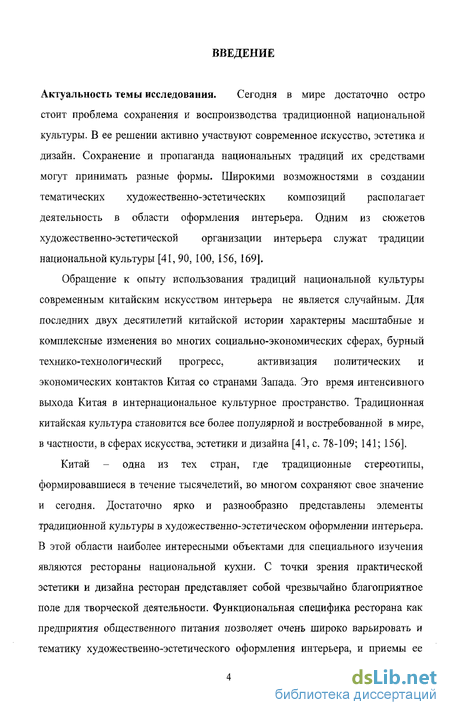 ВВЕДЕНИЕ

Актуальность темы исследования. Сегодня в мире достаточно остро стоит проблема сохранения и воспроизводства традиционной национальной культуры. В ее решении активно участвуют современное искусство, эстетика и дизайн. Сохранение и пропаганда национальных традиций их средствами могут принимать разные формы. Широкими возможностями в создании тематических художественно-эстетических композиций располагает деятельность в области оформления интерьера. Одним из сюжетов художественно-эстетической организации интерьера служат традиции национальной культуры [41, 90, 100, 156, 169].

Обращение к опыту использования традиций национальной культуры современным китайским искусством интерьера не является случайным. Для последних двух десятилетий китайской истории характерны масштабные и комплексные изменения во многих социально-экономических сферах, бурный технико-технологический прогресс, активизация политических и экономических контактов Китая со странами Запада. Это время интенсивного выхода Китая в интернациональное культурное пространство. Традиционная китайская культура становится все более популярной и востребованной в мире, в частности, в сферах искусства, эстетики и дизайна [41, с. 78-109; 141; 156].

Китай – одна из тех стран, где традиционные стереотипы, формировавшиеся в течение тысячелетий, во многом сохраняют свое значение и сегодня. Достаточно ярко и разнообразно представлены элементы традиционной культуры в художественно-эстетическом оформлении интерьера. В этой области наиболее интересными объектами для специального изучения являются рестораны национальной кухни. С точки зрения практической эстетики и дизайна ресторан представляет собой чрезвычайно благоприятное поле для творческой деятельности. Функциональная специфика ресторана как предприятия общественного питания позволяет очень широко варьировать и тематику художественно-эстетического оформления интерьера, и приемы ее

4

dsLib.net
библиотека диссертаций